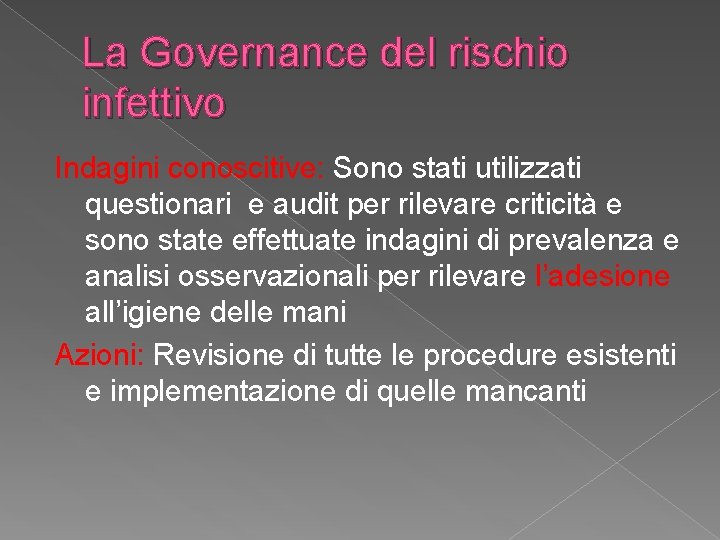 La Governance del rischio infettivo

Indagini conoscitive: Sono stati utilizzati questionari e audit per rilevare criticità e sono state effettuate indagini di prevalenza e analisi osservazionali per rilevare l'adesione all'igiene delle mani

Azioni: Revisione di tutte le procedure esistenti e implementazione di quelle mancanti